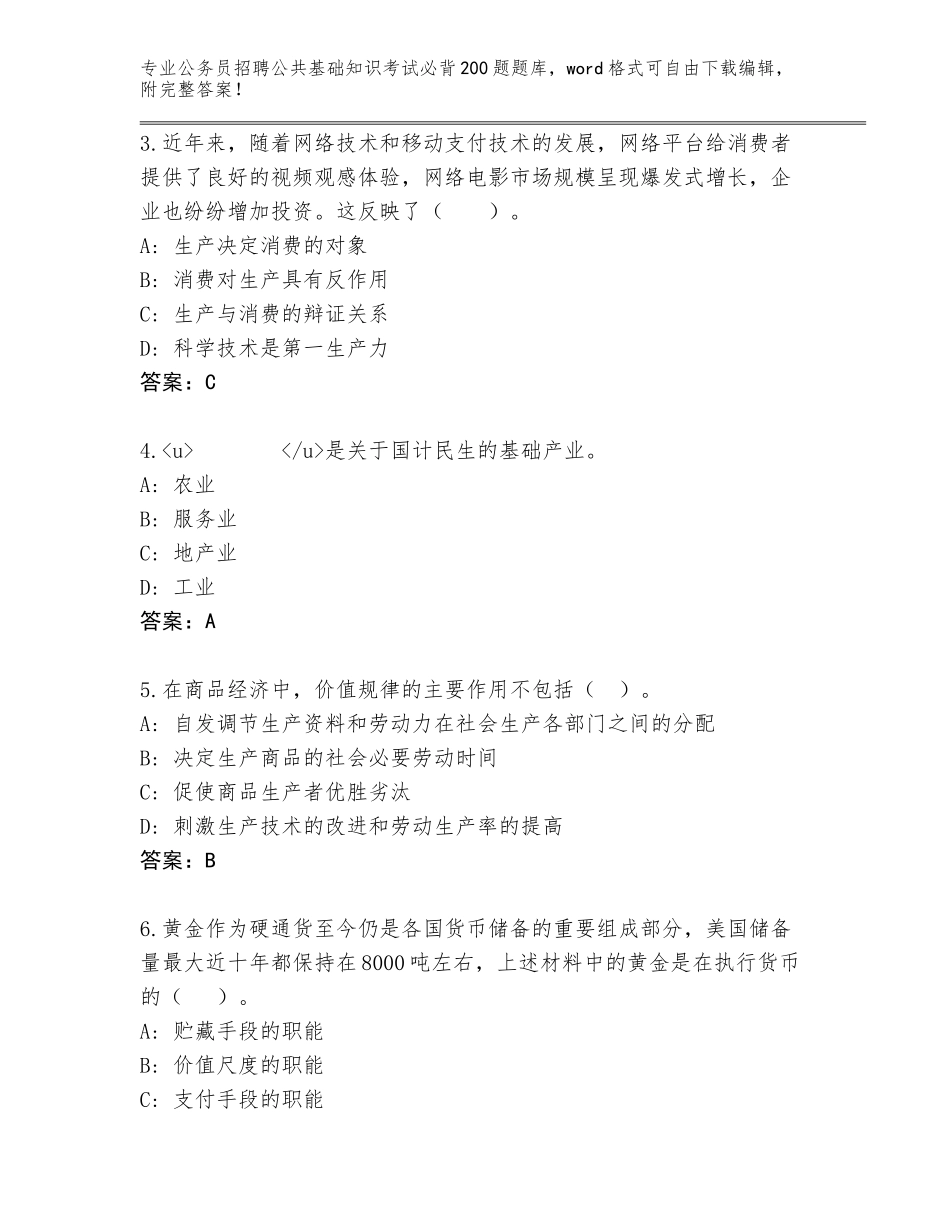 专业公务员招聘公共基础知识考试必背200题题库，word格式可自由下载编辑，附完整答案！

3.近年来，随着网络技术和移动支付技术的发展，网络平台给消费者提供了良好的视频观感体验，网络电影市场规模呈现爆发式增长，企业也纷纷增加投资。这反映了（　　）。
A：生产决定消费的对象
B：消费对生产具有反作用
C：生产与消费的辩证关系
D：科学技术是第一生产力
答案：C

4.<u>　　　　</u>是关于国计民生的基础产业。
A：农业
B：服务业
C：地产业
D：工业
答案：A

5.在商品经济中，价值规律的主要作用不包括（　）。
A：自发调节生产资料和劳动力在社会生产各部门之间的分配
B：决定生产商品的社会必要劳动时间
C：促使商品生产者优胜劣汰
D：刺激生产技术的改进和劳动生产率的提高
答案：B

6.黄金作为硬通货至今仍是各国货币储备的重要组成部分，美国储备量最大近十年都保持在8000吨左右，上述材料中的黄金是在执行货币的（　　）。
A：贮藏手段的职能
B：价值尺度的职能
C：支付手段的职能